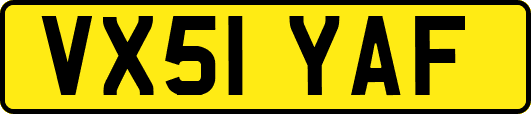 VX51 YAF